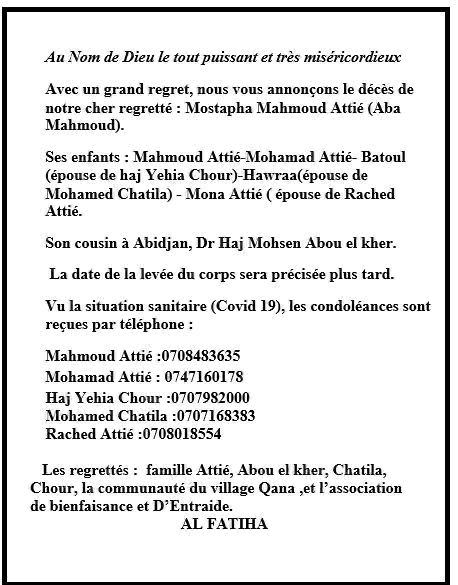 Au Nom de Dieu le tout puissant et très miséricordieux

Avec un grand regret, nous vous annonçons le décès de notre cher regretté : Mostapha Mahmoud Attié (Aba Mahmoud).

Ses enfants : Mahmoud Attié-Mohamad Attié- Batoul (épouse de haj Yehia Chour)-Hawraa(épouse de Mohamed Chatila) - Mona Attié ( épouse de Rached Attié.

Son cousin à Abidjan, Dr Haj Mohsen Abou el kher.

La date de la levée du corps sera précisée plus tard.

Vu la situation sanitaire (Covid 19), les condoléances sont reçues par téléphone :

Mahmoud Attié :0708483635
Mohamad Attié : 0747160178
Haj Yehia Chour :0707982000
Mohamed Chatila :0707168383
Rached Attié :0708018554

Les regrettés : famille Attié, Abou el kher, Chatila, Chour, la communauté du village Qana ,et l'association de bienfaisance et D'Entraide.
AL FATIHA